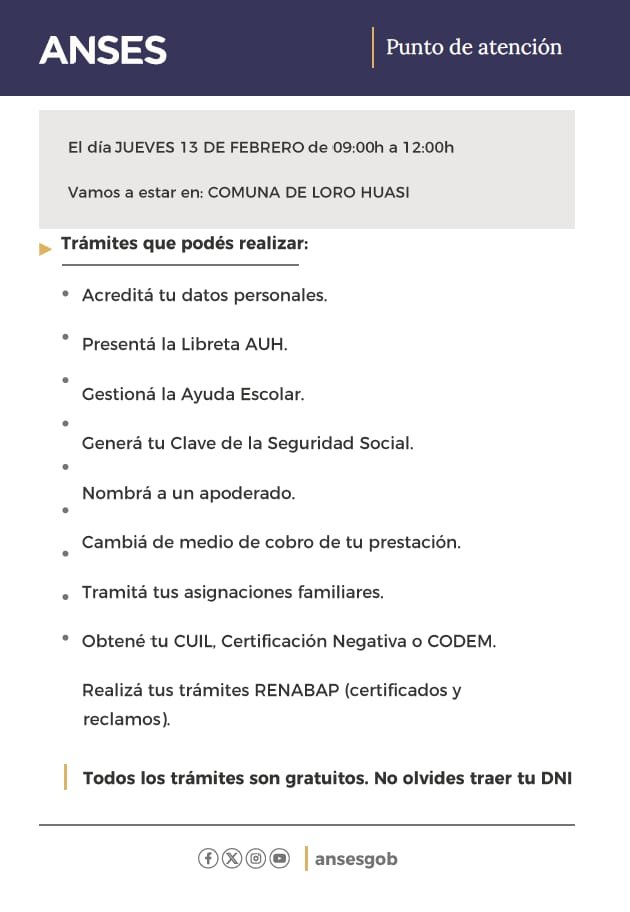 ANSES

Punto de atención

El día JUEVES 13 DE FEBRERO de 09:00h a 12:00h

Vamos a estar en: COMUNA DE LORO HUASI

Trámites que podés realizar:

- Acreditá tu datos personales.
- Presentá la Libreta AUH.
- Gestioná la Ayuda Escolar.
- Generá tu Clave de la Seguridad Social.
- Nombrá a un apoderado.
- Cambiá de medio de cobro de tu prestación.
- Tramitá tus asignaciones familiares.
- Obtené tu CUIL, Certificación Negativa o CODEM.

Realizá tus trámites RENABAP (certificados y reclamos).

Todos los trámites son gratuitos. No olvides traer tu DNI

ansesgob